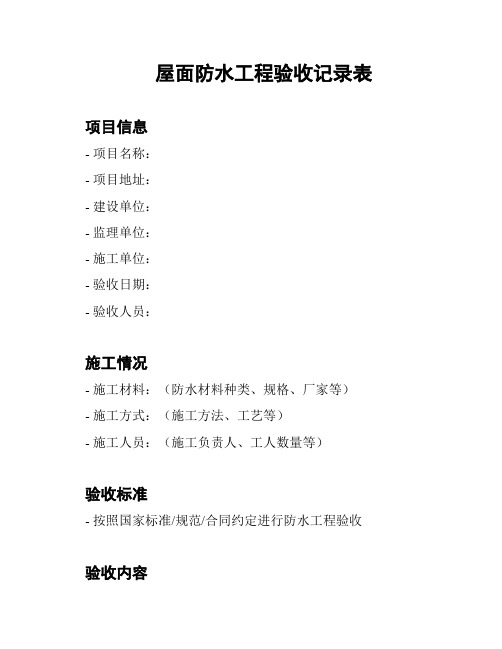 屋面防水工程验收记录表

项目信息

- 项目名称：
- 项目地址：
- 建设单位：
- 监理单位：
- 施工单位：
- 验收日期：
- 验收人员：

施工情况

- 施工材料：（防水材料种类、规格、厂家等）
- 施工方式：（施工方法、工艺等）
- 施工人员：（施工负责人、工人数量等）

验收标准

- 按照国家标准/规范/合同约定进行防水工程验收

验收内容